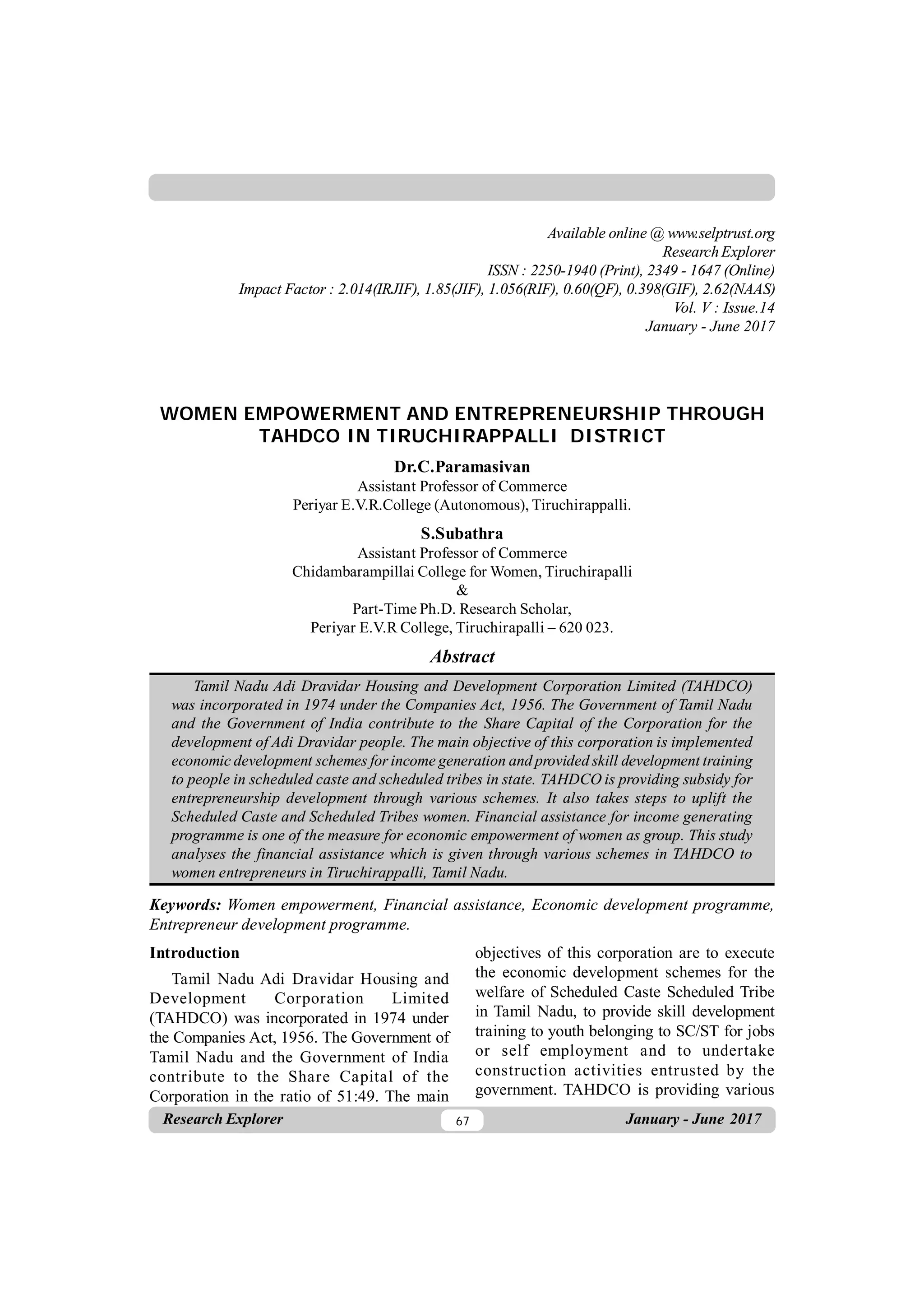 Available online @ www.selptrust.org
Research Explorer
ISSN : 2250-1940 (Print), 2349 - 1647 (Online)
Impact Factor : 2.014(IRJIF), 1.85(JIF), 1.056(RIF), 0.60(QF), 0.398(GIF), 2.62(NAAS)
Vol. V : Issue.14
January - June 2017

WOMEN EMPOWERMENT AND ENTREPRENEURSHIP THROUGH TAHDCO IN TIRUCHIRAPPALLI DISTRICT

Dr.C.Paramasivan
Assistant Professor of Commerce
Periyar E.V.R.College (Autonomous), Tiruchirappalli.

S.Subathra
Assistant Professor of Commerce
Chidambarampillai College for Women, Tiruchirapalli
&
Part-Time Ph.D. Research Scholar,
Periyar E.V.R College, Tiruchirapalli – 620 023.

Abstract

Tamil Nadu Adi Dravidar Housing and Development Corporation Limited (TAHDCO) was incorporated in 1974 under the Companies Act, 1956. The Government of Tamil Nadu and the Government of India contribute to the Share Capital of the Corporation for the development of Adi Dravidar people. The main objective of this corporation is implemented economic development schemes for income generation and provided skill development training to people in scheduled caste and scheduled tribes in state. TAHDCO is providing subsidy for entrepreneurship development through various schemes. It also takes steps to uplift the Scheduled Caste and Scheduled Tribes women. Financial assistance for income generating programme is one of the measure for economic empowerment of women as group. This study analyses the financial assistance which is given through various schemes in TAHDCO to women entrepreneurs in Tiruchirappalli, Tamil Nadu.

Keywords: Women empowerment, Financial assistance, Economic development programme, Entrepreneur development programme.

Introduction

Tamil Nadu Adi Dravidar Housing and Development Corporation Limited (TAHDCO) was incorporated in 1974 under the Companies Act, 1956. The Government of Tamil Nadu and the Government of India contribute to the Share Capital of the Corporation in the ratio of 51:49. The main objectives of this corporation are to execute the economic development schemes for the welfare of Scheduled Caste Scheduled Tribe in Tamil Nadu, to provide skill development training to youth belonging to SC/ST for jobs or self employment and to undertake construction activities entrusted by the government. TAHDCO is providing various

Research Explorer 67 January - June 2017